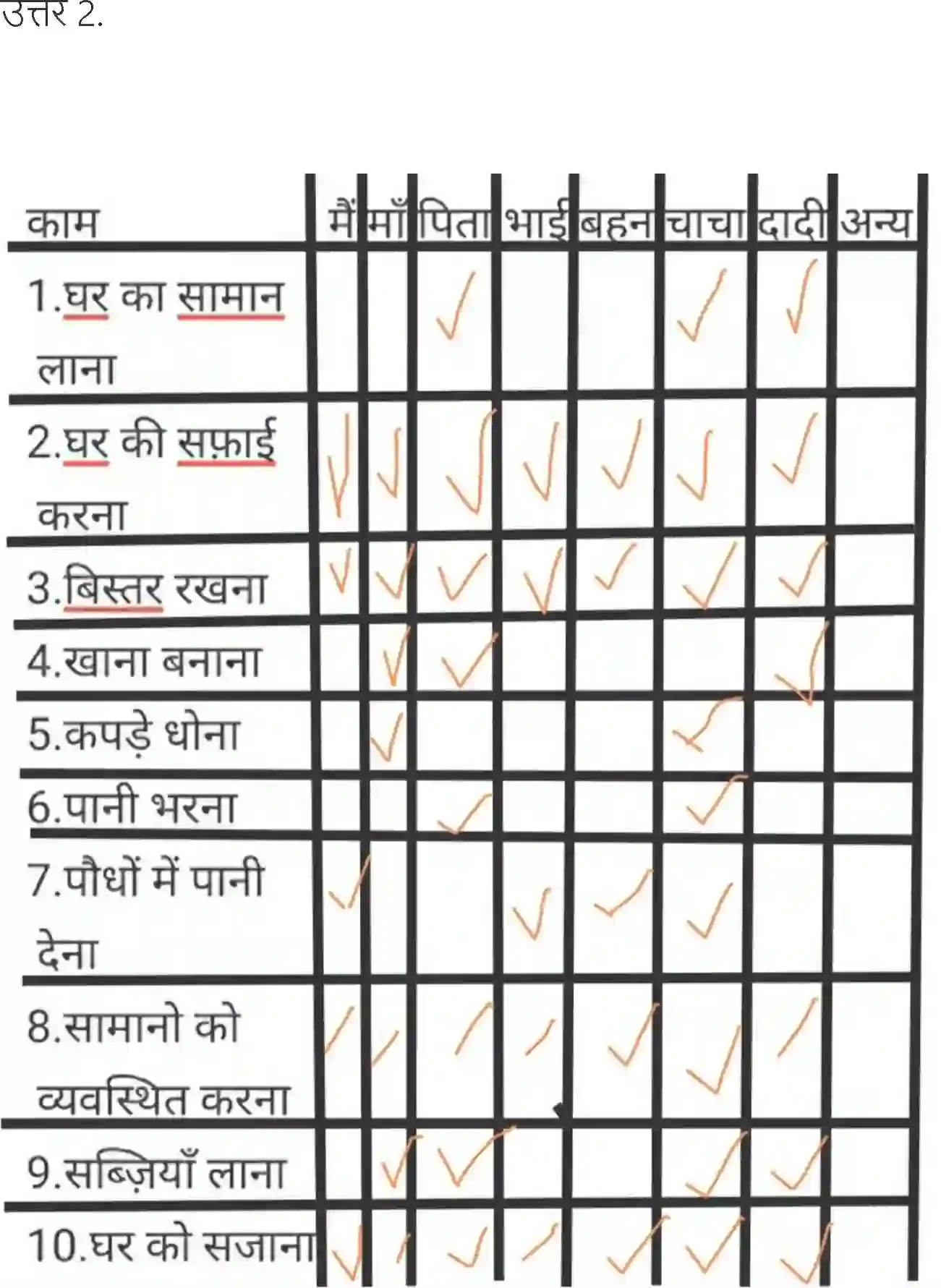 उत्तर 2.

| काम | मैं | माँ | पिता | भाई | बहन | चाचा | दादी | अन्य |
|---|---|---|---|---|---|---|---|---|
| 1.घर का सामान लाना | | | ✓ | | | ✓ | ✓ | |
| 2.घर की सफ़ाई करना | ✓ | ✓ | ✓ | ✓ | ✓ | ✓ | ✓ | |
| 3.बिस्तर रखना | ✓ | ✓ | ✓ | ✓ | ✓ | ✓ | ✓ | |
| 4.खाना बनाना | | ✓ | ✓ | | | | ✓ | |
| 5.कपड़े धोना | | ✓ | | | | ✓ | | |
| 6.पानी भरना | | | ✓ | | | ✓ | | |
| 7.पौधों में पानी देना | ✓ | | | ✓ | ✓ | ✓ | | |
| 8.सामानो को व्यवस्थित करना | ✓ | ✓ | ✓ | ✓ | ✓ | ✓ | ✓ | |
| 9.सब्ज़ियाँ लाना | | ✓ | ✓ | | | ✓ | ✓ | |
| 10.घर को सजाना | ✓ | ✓ | ✓ | ✓ | ✓ | ✓ | ✓ | |